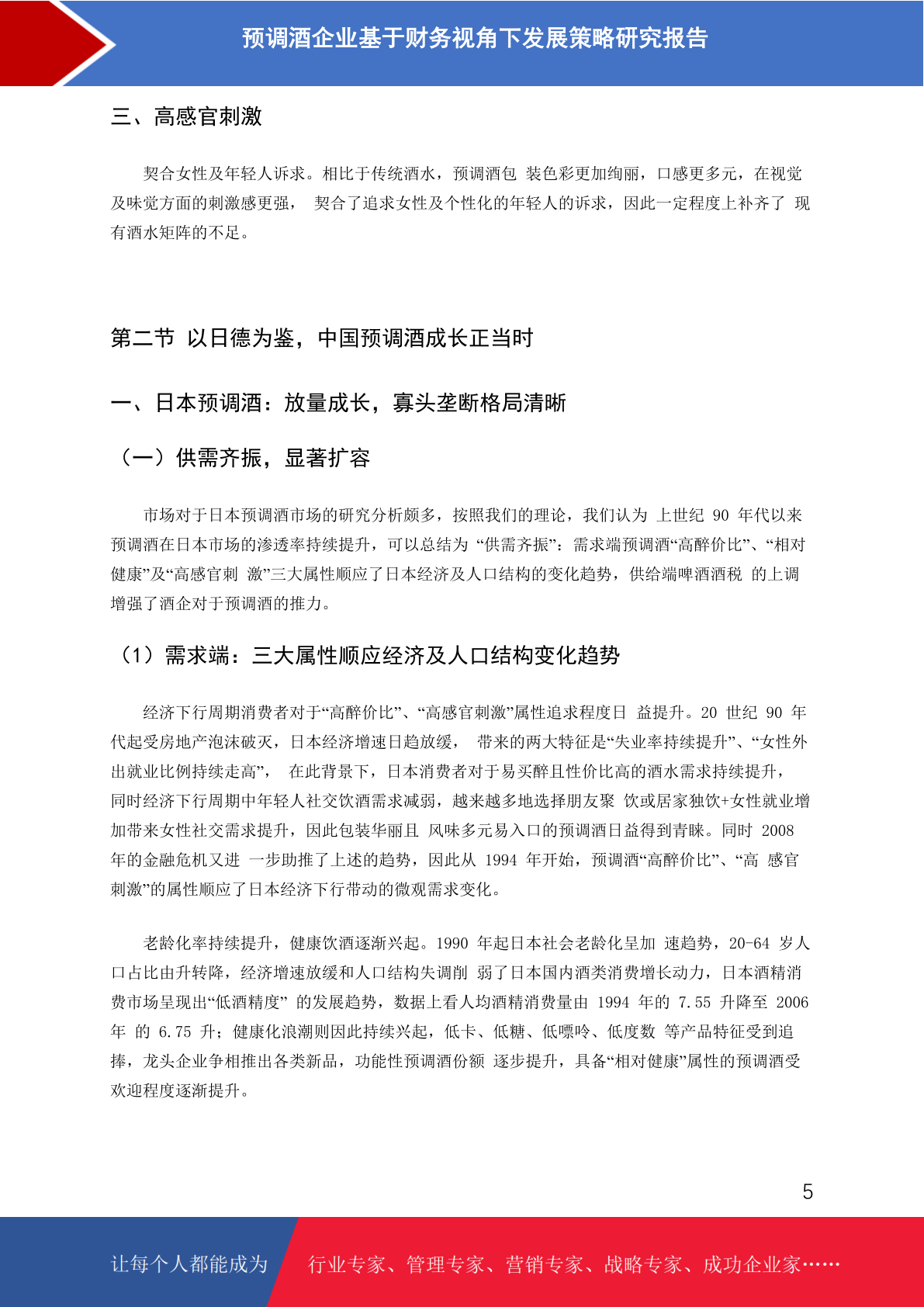 预调酒企业基于财务视角下发展策略研究报告

三、高感官刺激

契合女性及年轻人诉求。相比于传统酒水，预调酒包 装色彩更加绚丽，口感更多元，在视觉及味觉方面的刺激感更强， 契合了追求女性及个性化的年轻人的诉求，因此一定程度上补齐了 现有酒水矩阵的不足。

第二节 以日德为鉴，中国预调酒成长正当时

一、日本预调酒：放量成长，寡头垄断格局清晰

（一）供需齐振，显著扩容

市场对于日本预调酒市场的研究分析颇多，按照我们的理论，我们认为 上世纪 90 年代以来预调酒在日本市场的渗透率持续提升，可以总结为 “供需齐振”：需求端预调酒“高醉价比”、“相对健康”及“高感官刺 激”三大属性顺应了日本经济及人口结构的变化趋势，供给端啤酒酒税 的上调增强了酒企对于预调酒的推力。

（1）需求端：三大属性顺应经济及人口结构变化趋势

经济下行周期消费者对于“高醉价比”、“高感官刺激”属性追求程度日 益提升。20 世纪 90 年代起受房地产泡沫破灭，日本经济增速日趋放缓， 带来的两大特征是“失业率持续提升”、“女性外出就业比例持续走高”， 在此背景下，日本消费者对于易买醉且性价比高的酒水需求持续提升，同时经济下行周期中年轻人社交饮酒需求减弱，越来越多地选择朋友聚 饮或居家独饮+女性就业增加带来女性社交需求提升，因此包装华丽且 风味多元易入口的预调酒日益得到青睐。同时 2008 年的金融危机又进 一步助推了上述的趋势，因此从 1994 年开始，预调酒“高醉价比”、“高 感官刺激”的属性顺应了日本经济下行带动的微观需求变化。

老龄化率持续提升，健康饮酒逐渐兴起。1990 年起日本社会老龄化呈加 速趋势，20-64 岁人口占比由升转降，经济增速放缓和人口结构失调削 弱了日本国内酒类消费增长动力，日本酒精消费市场呈现出“低酒精度” 的发展趋势，数据上看人均酒精消费量由 1994 年的 7.55 升降至 2006 年 的 6.75 升；健康化浪潮则因此持续兴起，低卡、低糖、低嘌呤、低度数 等产品特征受到追捧，龙头企业争相推出各类新品，功能性预调酒份额 逐步提升，具备“相对健康”属性的预调酒受欢迎程度逐渐提升。

5

让每个人都能成为 行业专家、管理专家、营销专家、战略专家、成功企业家……